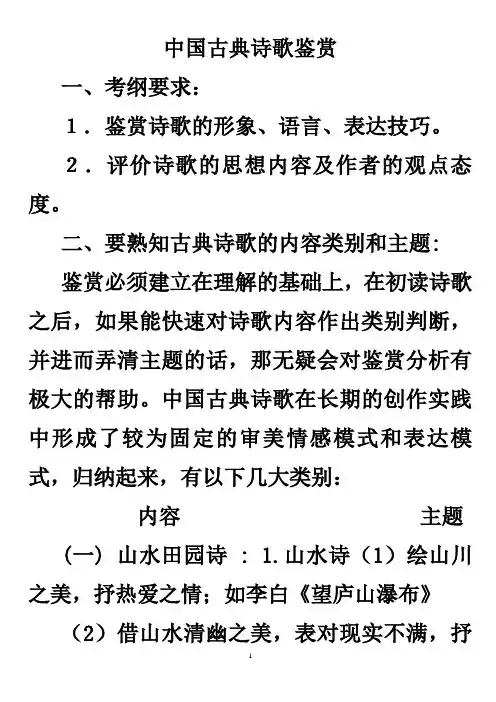 中国古典诗歌鉴赏

一、考纲要求：

1．鉴赏诗歌的形象、语言、表达技巧。

2．评价诗歌的思想内容及作者的观点态度。

二、要熟知古典诗歌的内容类别和主题：

鉴赏必须建立在理解的基础上，在初读诗歌之后，如果能快速对诗歌内容作出类别判断，并进而弄清主题的话，那无疑会对鉴赏分析有极大的帮助。中国古典诗歌在长期的创作实践中形成了较为固定的审美情感模式和表达模式，归纳起来，有以下几大类别：

内容 主题

（一）山水田园诗 ：1.山水诗（1）绘山川之美，抒热爱之情；如李白《望庐山瀑布》

（2）借山水清幽之美，表对现实不满，抒

1